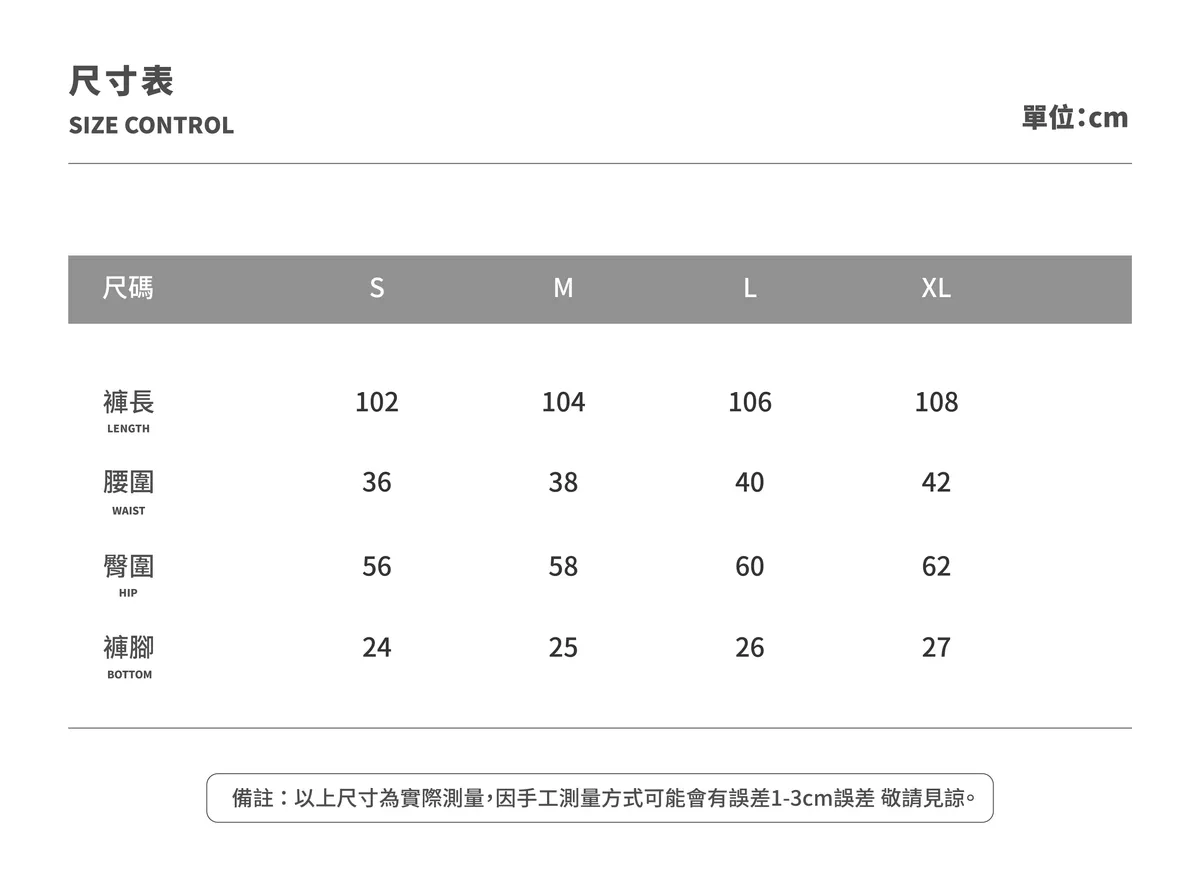 尺寸表
SIZE CONTROL

單位：cm

| 尺碼 | S | M | L | XL |
|---|---|---|---|---|
| 褲長 LENGTH | 102 | 104 | 106 | 108 |
| 腰圍 WAIST | 36 | 38 | 40 | 42 |
| 臀圍 HIP | 56 | 58 | 60 | 62 |
| 褲腳 BOTTOM | 24 | 25 | 26 | 27 |

備註：以上尺寸為實際測量，因手工測量方式可能會有誤差1-3cm誤差 敬請見諒。